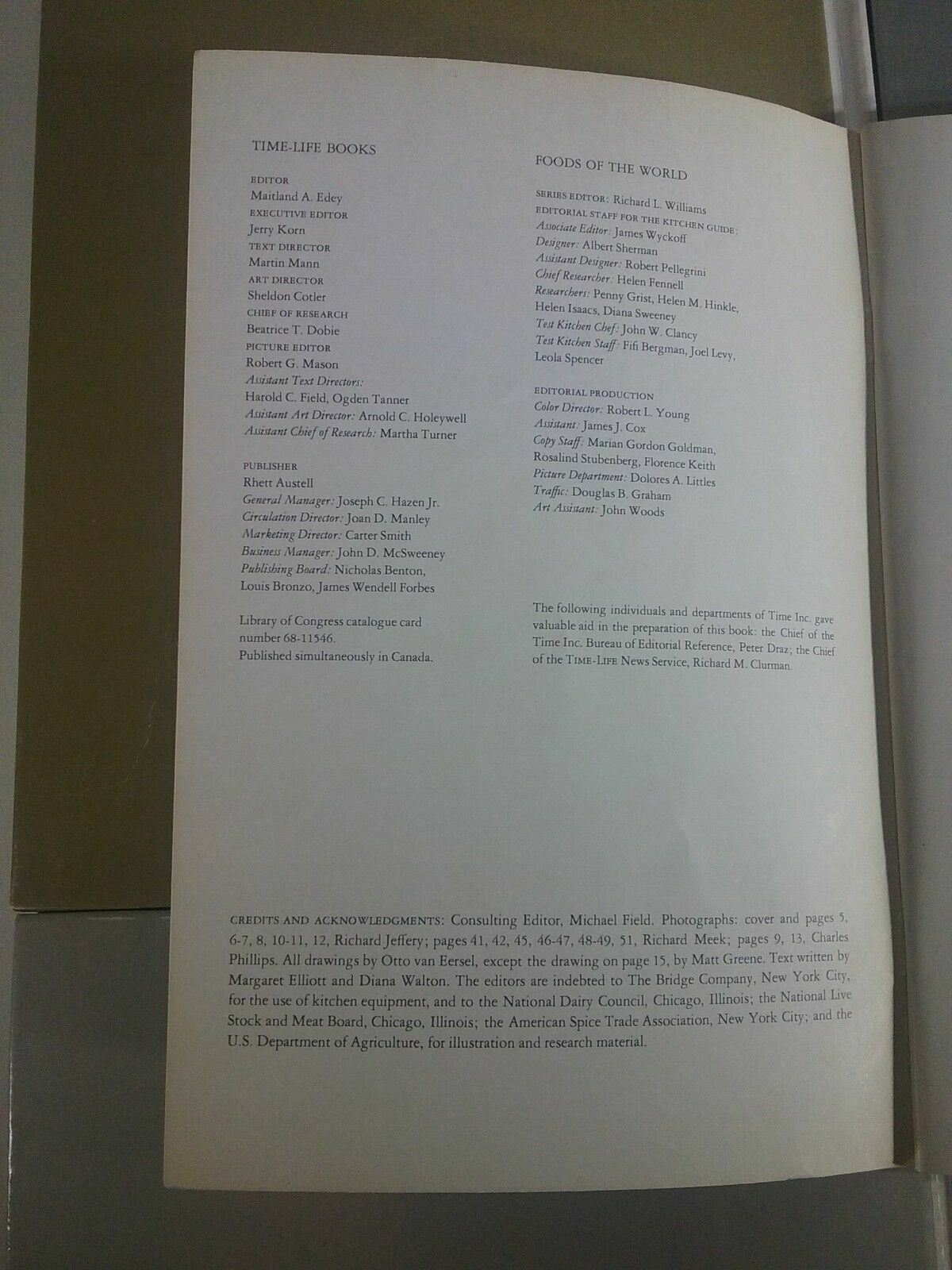 TIME-LIFE BOOKS

EDITOR
Maitland A. Edey
EXECUTIVE EDITOR
Jerry Korn
TEXT DIRECTOR
Martin Mann
ART DIRECTOR
Sheldon Cotler
CHIEF OF RESEARCH
Beatrice T. Dobie
PICTURE EDITOR
Robert G. Mason
Assistant Text Directors:
Harold C. Field, Ogden Tanner
Assistant Art Director: Arnold C. Holeywell
Assistant Chief of Research: Martha Turner

PUBLISHER
Rhett Austell
General Manager: Joseph C. Hazen Jr.
Circulation Director: Joan D. Manley
Marketing Director: Carter Smith
Business Manager: John D. McSweeney
Publishing Board: Nicholas Benton, Louis Bronzo, James Wendell Forbes

Library of Congress catalogue card number 68-11546.
Published simultaneously in Canada.

FOODS OF THE WORLD

SERIES EDITOR: Richard L. Williams
EDITORIAL STAFF FOR THE KITCHEN GUIDE:
Associate Editor: James Wyckoff
Designer: Albert Sherman
Assistant Designer: Robert Pellegrini
Chief Researcher: Helen Fennell
Researchers: Penny Grist, Helen M. Hinkle, Helen Isaacs, Diana Sweeney
Test Kitchen Chef: John W. Clancy
Test Kitchen Staff: Fifi Bergman, Joel Levy, Leola Spencer

EDITORIAL PRODUCTION
Color Director: Robert L. Young
Assistant: James J. Cox
Copy Staff: Marian Gordon Goldman, Rosalind Stubenberg, Florence Keith
Picture Department: Dolores A. Littles
Traffic: Douglas B. Graham
Art Assistant: John Woods

The following individuals and departments of Time Inc. gave valuable aid in the preparation of this book: the Chief of the Time Inc. Bureau of Editorial Reference, Peter Draz; the Chief of the TIME-LIFE News Service, Richard M. Clurman.

CREDITS AND ACKNOWLEDGMENTS: Consulting Editor, Michael Field. Photographs: cover and pages 5, 6-7, 8, 10-11, 12, Richard Jeffery; pages 41, 42, 45, 46-47, 48-49, 51, Richard Meek; pages 9, 13, Charles Phillips. All drawings by Otto van Eersel, except the drawing on page 15, by Matt Greene. Text written by Margaret Elliott and Diana Walton. The editors are indebted to The Bridge Company, New York City, for the use of kitchen equipment, and to the National Dairy Council, Chicago, Illinois; the National Live Stock and Meat Board, Chicago, Illinois; the American Spice Trade Association, New York City; and the U.S. Department of Agriculture, for illustration and research material.